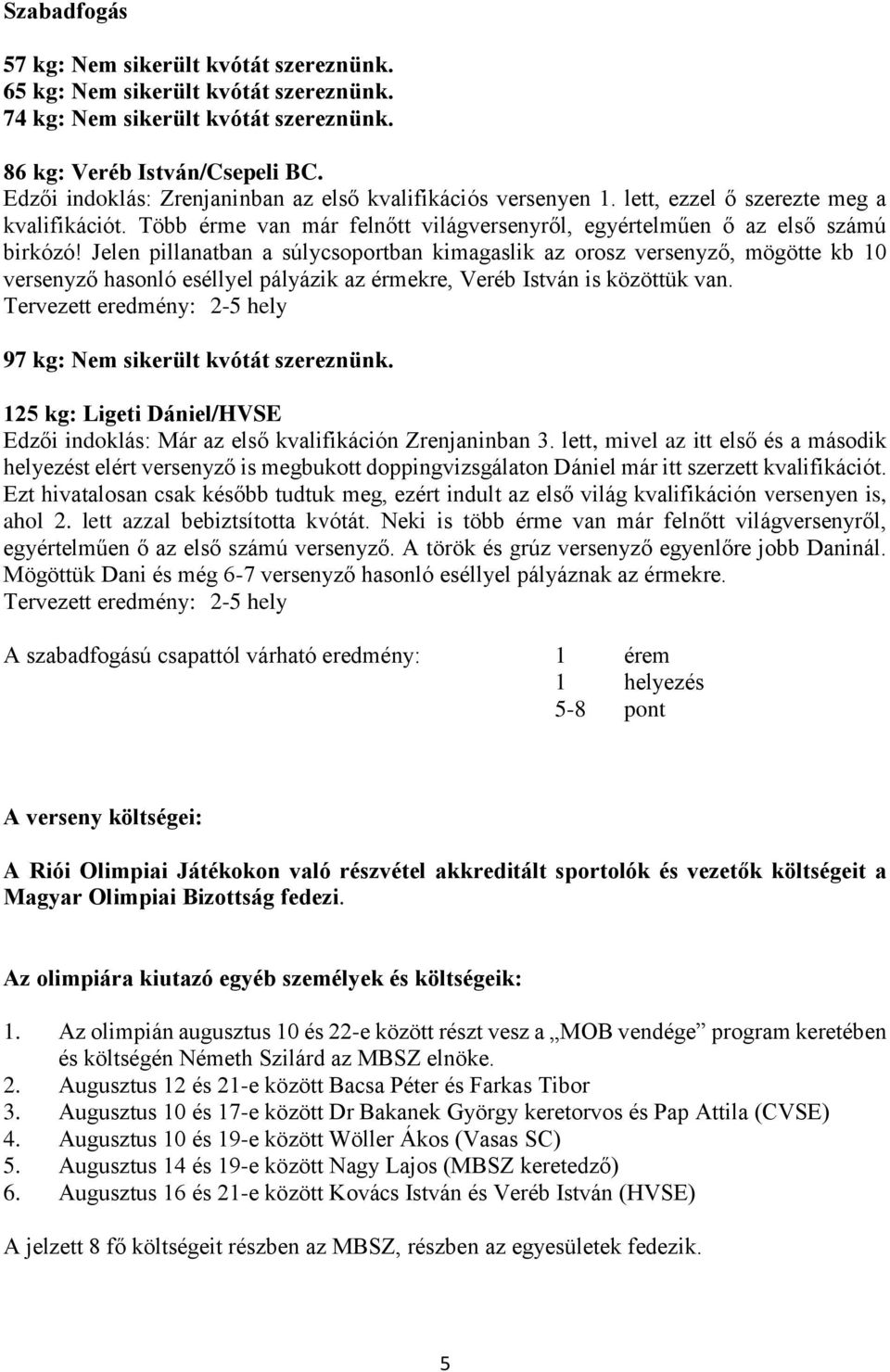 Szabadfogás

57 kg: Nem sikerült kvótát szereznünk.
65 kg: Nem sikerült kvótát szereznünk.
74 kg: Nem sikerült kvótát szereznünk.

86 kg: Veréb István/Csepeli BC.
Edzői indoklás: Zrenjaninban az első kvalifikációs versenyen 1. lett, ezzel ő szerezte meg a kvalifikációt. Több érme van már felnőtt világversenyről, egyértelműen ő az első számú birkózó! Jelen pillanatban a súlycsoportban kimagaslik az orosz versenyző, mögötte kb 10 versenyző hasonló eséllyel pályázik az érmekre, Veréb István is közöttük van.
Tervezett eredmény: 2-5 hely

97 kg: Nem sikerült kvótát szereznünk.

125 kg: Ligeti Dániel/HVSE
Edzői indoklás: Már az első kvalifikáción Zrenjaninban 3. lett, mivel az itt első és a második helyezést elért versenyző is megbukott doppingvizsgálaton Dániel már itt szerzett kvalifikációt. Ezt hivatalosan csak később tudtuk meg, ezért indult az első világ kvalifikáción versenyen is, ahol 2. lett azzal bebiztsította kvótát. Neki is több érme van már felnőtt világversenyről, egyértelműen ő az első számú versenyző. A török és grúz versenyző egyenlőre jobb Daninál. Mögöttük Dani és még 6-7 versenyző hasonló eséllyel pályáznak az érmekre.
Tervezett eredmény: 2-5 hely

A szabadfogású csapattól várható eredmény: 1 érem
1 helyezés
5-8 pont

A verseny költségei:

A Riói Olimpiai Játékokon való részvétel akkreditált sportolók és vezetők költségeit a Magyar Olimpiai Bizottság fedezi.

Az olimpiára kiutazó egyéb személyek és költségeik:

1. Az olimpián augusztus 10 és 22-e között részt vesz a „MOB vendége” program keretében és költségén Németh Szilárd az MBSZ elnöke.
2. Augusztus 12 és 21-e között Bacsa Péter és Farkas Tibor
3. Augusztus 10 és 17-e között Dr Bakanek György keretorvos és Pap Attila (CVSE)
4. Augusztus 10 és 19-e között Wöller Ákos (Vasas SC)
5. Augusztus 14 és 19-e között Nagy Lajos (MBSZ keretedző)
6. Augusztus 16 és 21-e között Kovács István és Veréb István (HVSE)

A jelzett 8 fő költségeit részben az MBSZ, részben az egyesületek fedezik.

5